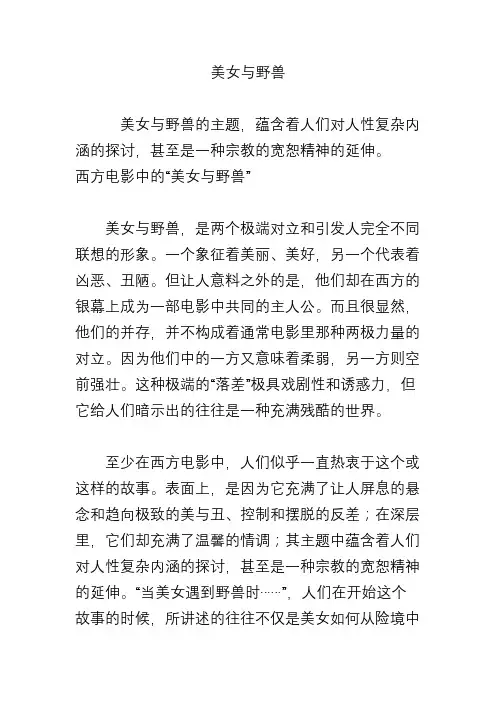 美女与野兽

美女与野兽的主题，蕴含着人们对人性复杂内涵的探讨，甚至是一种宗教的宽恕精神的延伸。
西方电影中的“美女与野兽”

美女与野兽，是两个极端对立和引发人完全不同联想的形象。一个象征着美丽、美好，另一个代表着凶恶、丑陋。但让人意料之外的是，他们却在西方的银幕上成为一部电影中共同的主人公。而且很显然，他们的并存，并不构成着通常电影里那种两极力量的对立。因为他们中的一方又意味着柔弱，另一方则空前强壮。这种极端的“落差”极具戏剧性和诱惑力，但它给人们暗示出的往往是一种充满残酷的世界。

至少在西方电影中，人们似乎一直热衷于这个或这样的故事。表面上，是因为它充满了让人屏息的悬念和趋向极致的美与丑、控制和摆脱的反差；在深层里，它们却充满了温馨的情调；其主题中蕴含着人们对人性复杂内涵的探讨，甚至是一种宗教的宽恕精神的延伸。“当美女遇到野兽时……”，人们在开始这个故事的时候，所讲述的往往不仅是美女如何从险境中